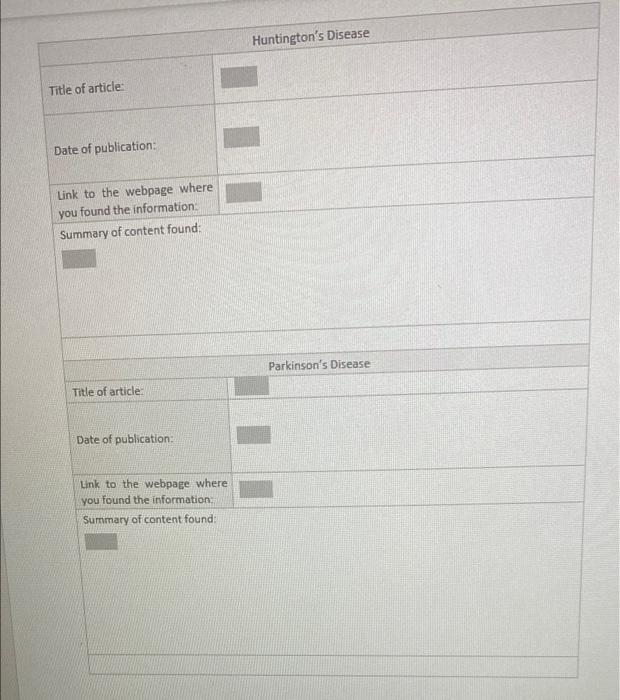 Huntington's Disease

Title of article:

Date of publication:

Link to the webpage where you found the information:

Summary of content found:

Parkinson's Disease

Title of article:

Date of publication:

Link to the webpage where you found the information:

Summary of content found: